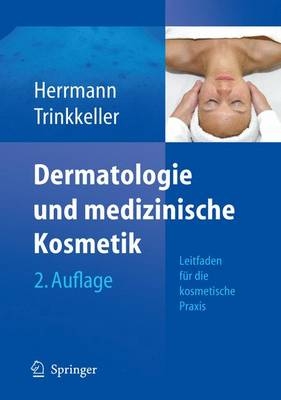 Herrmann
Trinkkeller

Dermatologie und medizinische Kosmetik

2. Auflage

Leitfaden für die kosmetische Praxis

Springer